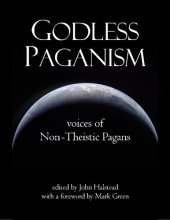 GODLESS PAGANISM

voices of
Non-Theistic Pagans

edited by John Halstead
with a foreword by Mark Green